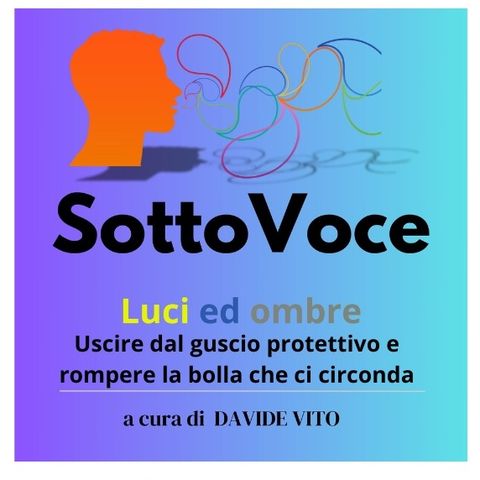 SottoVoce

Luci ed ombre

Uscire dal guscio protettivo e rompere la bolla che ci circonda

a cura di DAVIDE VITO